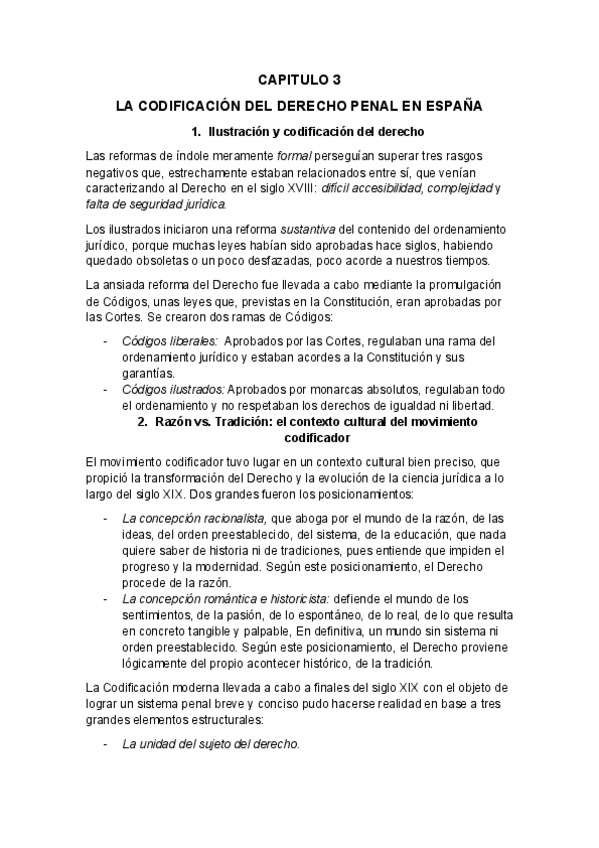 CAPITULO 3

LA CODIFICACIÓN DEL DERECHO PENAL EN ESPAÑA

1. Ilustración y codificación del derecho

Las reformas de índole meramente formal perseguían superar tres rasgos negativos que, estrechamente estaban relacionados entre sí, que venían caracterizando al Derecho en el siglo XVIII: difícil accesibilidad, complejidad y falta de seguridad jurídica.

Los ilustrados iniciaron una reforma sustantiva del contenido del ordenamiento jurídico, porque muchas leyes habían sido aprobadas hace siglos, habiendo quedado obsoletas o un poco desfazadas, poco acorde a nuestros tiempos.

La ansiada reforma del Derecho fue llevada a cabo mediante la promulgación de Códigos, unas leyes que, previstas en la Constitución, eran aprobadas por las Cortes. Se crearon dos ramas de Códigos:

- Códigos liberales: Aprobados por las Cortes, regulaban una rama del ordenamiento jurídico y estaban acordes a la Constitución y sus garantías.
- Códigos ilustrados: Aprobados por monarcas absolutos, regulaban todo el ordenamiento y no respetaban los derechos de igualdad ni libertad.

2. Razón vs. Tradición: el contexto cultural del movimiento codificador

El movimiento codificador tuvo lugar en un contexto cultural bien preciso, que propició la transformación del Derecho y la evolución de la ciencia jurídica a lo largo del siglo XIX. Dos grandes fueron los posicionamientos:

- La concepción racionalista, que aboga por el mundo de la razón, de las ideas, del orden preestablecido, del sistema, de la educación, que nada quiere saber de historia ni de tradiciones, pues entiende que impiden el progreso y la modernidad. Según este posicionamiento, el Derecho procede de la razón.
- La concepción romántica e historicista: defiende el mundo de los sentimientos, de la pasión, de lo espontáneo, de lo real, de lo que resulta en concreto tangible y palpable, En definitiva, un mundo sin sistema ni orden preestablecido. Según este posicionamiento, el Derecho proviene lógicamente del propio acontecer histórico, de la tradición.

La Codificación moderna llevada a cabo a finales del siglo XIX con el objeto de lograr un sistema penal breve y conciso pudo hacerse realidad en base a tres grandes elementos estructurales:

- La unidad del sujeto del derecho.